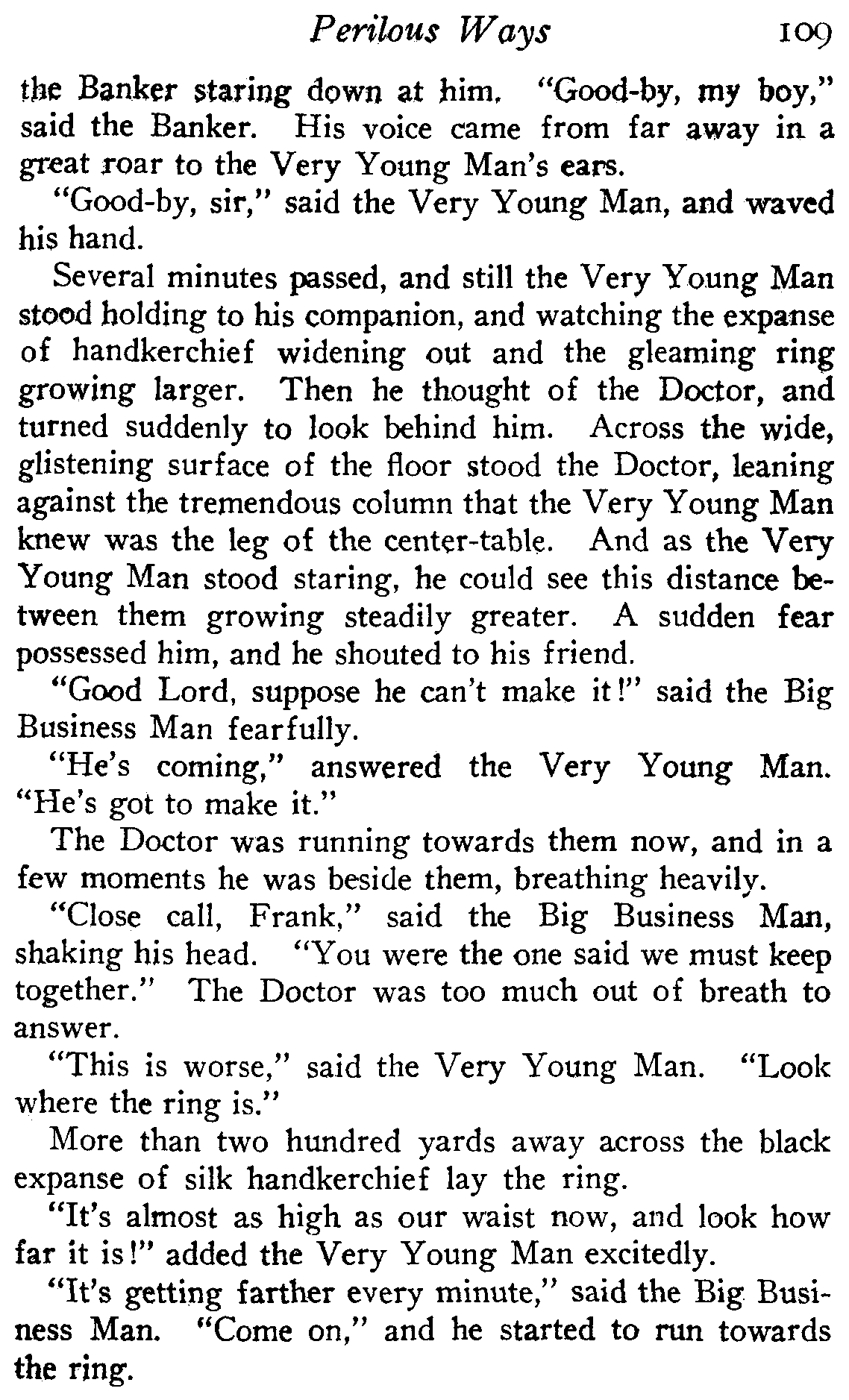 Perilous Ways 109

the Banker staring down at him. "Good-by, my boy," said the Banker. His voice came from far away in a great roar to the Very Young Man's ears.

"Good-by, sir," said the Very Young Man, and waved his hand.

Several minutes passed, and still the Very Young Man stood holding to his companion, and watching the expanse of handkerchief widening out and the gleaming ring growing larger. Then he thought of the Doctor, and turned suddenly to look behind him. Across the wide, glistening surface of the floor stood the Doctor, leaning against the tremendous column that the Very Young Man knew was the leg of the center-table. And as the Very Young Man stood staring, he could see this distance between them growing steadily greater. A sudden fear possessed him, and he shouted to his friend.

"Good Lord, suppose he can't make it!" said the Big Business Man fearfully.

"He's coming," answered the Very Young Man. "He's got to make it."

The Doctor was running towards them now, and in a few moments he was beside them, breathing heavily.

"Close call, Frank," said the Big Business Man, shaking his head. "You were the one said we must keep together." The Doctor was too much out of breath to answer.

"This is worse," said the Very Young Man. "Look where the ring is."

More than two hundred yards away across the black expanse of silk handkerchief lay the ring.

"It's almost as high as our waist now, and look how far it is!" added the Very Young Man excitedly.

"It's getting farther every minute," said the Big Business Man. "Come on," and he started to run towards the ring.